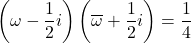 $\left(\omega - \frac{1}{2}i\right)\left(\overline{\omega} + \frac{1}{2}i\right) = \frac{1}{4}$